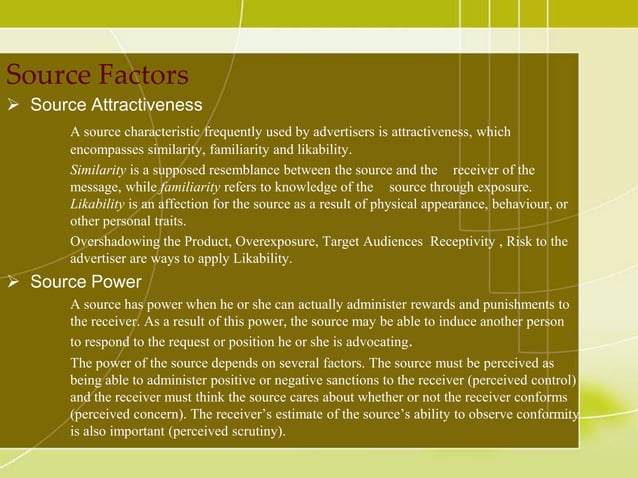 Source Factors

➢ Source Attractiveness

A source characteristic frequently used by advertisers is attractiveness, which encompasses similarity, familiarity and likability.

Similarity is a supposed resemblance between the source and the receiver of the message, while familiarity refers to knowledge of the source through exposure. Likability is an affection for the source as a result of physical appearance, behaviour, or other personal traits.

Overshadowing the Product, Overexposure, Target Audiences Receptivity , Risk to the advertiser are ways to apply Likability.

➢ Source Power

A source has power when he or she can actually administer rewards and punishments to the receiver. As a result of this power, the source may be able to induce another person to respond to the request or position he or she is advocating.

The power of the source depends on several factors. The source must be perceived as being able to administer positive or negative sanctions to the receiver (perceived control) and the receiver must think the source cares about whether or not the receiver conforms (perceived concern). The receiver's estimate of the source's ability to observe conformity is also important (perceived scrutiny).